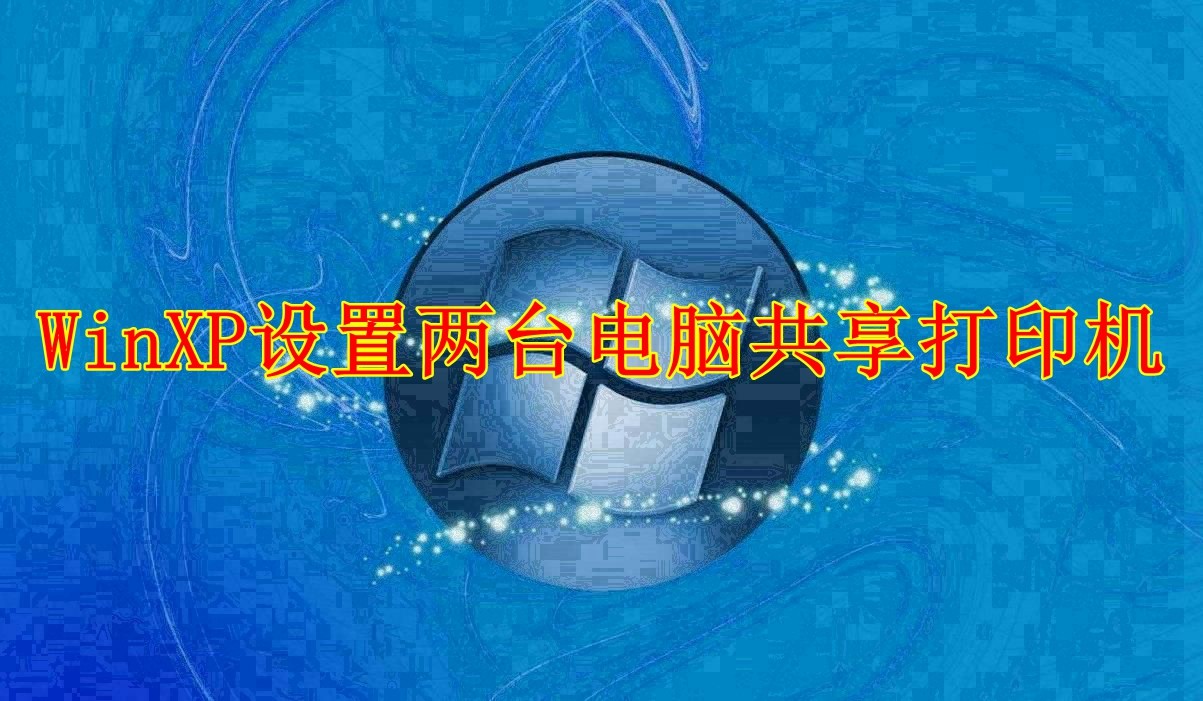 WinXP设置两台电脑共享打印机